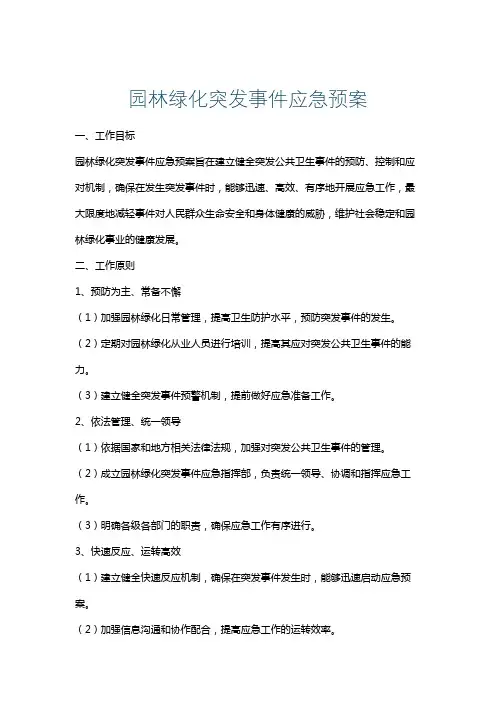 园林绿化突发事件应急预案

一、工作目标

园林绿化突发事件应急预案旨在建立健全突发公共卫生事件的预防、控制和应对机制，确保在发生突发事件时，能够迅速、高效、有序地开展应急工作，最大限度地减轻事件对人民群众生命安全和身体健康的威胁，维护社会稳定和园林绿化事业的健康发展。

二、工作原则

1、预防为主、常备不懈

（1）加强园林绿化日常管理，提高卫生防护水平，预防突发事件的发生。

（2）定期对园林绿化从业人员进行培训，提高其应对突发公共卫生事件的能力。

（3）建立健全突发事件预警机制，提前做好应急准备工作。

2、依法管理、统一领导

（1）依据国家和地方相关法律法规，加强对突发公共卫生事件的管理。

（2）成立园林绿化突发事件应急指挥部，负责统一领导、协调和指挥应急工作。

（3）明确各级各部门的职责，确保应急工作有序进行。

3、快速反应、运转高效

（1）建立健全快速反应机制，确保在突发事件发生时，能够迅速启动应急预案。

（2）加强信息沟通和协作配合，提高应急工作的运转效率。